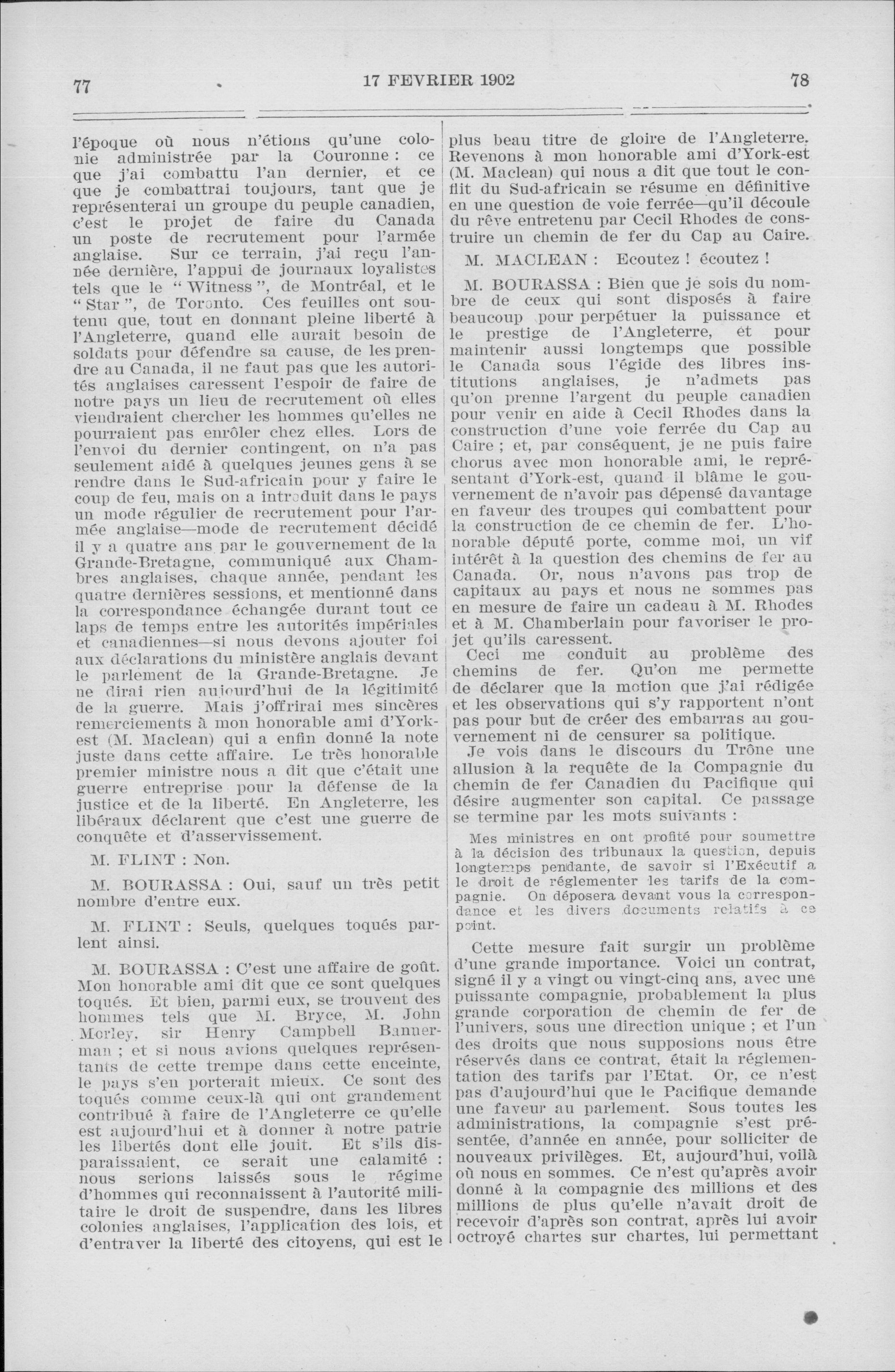 77 17 FEVRIER 1902 78

l'époque où nous n'étions qu'une colonie administrée par la Couronne : ce que j'ai combattu l'an dernier, et ce que je combattrai toujours, tant que je représenterai un groupe du peuple canadien, c'est le projet de faire du Canada un poste de recrutement pour l'armée anglaise. Sur ce terrain, j'ai reçu l'année dernière, l'appui de journaux loyalistes tels que le "Witness", de Montréal, et le "Star", de Toronto. Ces feuilles ont soutenu que, tout en donnant pleine liberté à l'Angleterre, quand elle aurait besoin de soldats pour défendre sa cause, de les prendre au Canada, il ne faut pas que les autorités anglaises caressent l'espoir de faire de notre pays un lieu de recrutement où elles viendraient chercher les hommes qu'elles ne pourraient pas enrôler chez elles. Lors de l'envoi du dernier contingent, on n'a pas seulement aidé à quelques jeunes gens à se rendre dans le Sud-africain pour y faire le coup de feu, mais on a introduit dans le pays un mode régulier de recrutement pour l'armée anglaise—mode de recrutement décidé il y a quatre ans par le gouvernement de la Grande-Bretagne, communiqué aux Chambres anglaises, chaque année, pendant les quatre dernières sessions, et mentionné dans la correspondance échangée durant tout ce laps de temps entre les autorités impériales et canadiennes—si nous devons ajouter foi aux déclarations du ministère anglais devant le parlement de la Grande-Bretagne. Je ne dirai rien aujourd'hui de la légitimité de la guerre. Mais j'offrirai mes sincères remerciements à mon honorable ami d'York-est (M. Maclean) qui a enfin donné la note juste dans cette affaire. Le très honorable premier ministre nous a dit que c'était une guerre entreprise pour la défense de la justice et de la liberté. En Angleterre, les libéraux déclarent que c'est une guerre de conquête et d'asservissement.

M. FLINT : Non.

M. BOURASSA : Oui, sauf un très petit nombre d'entre eux.

M. FLINT : Seuls, quelques toqués parlent ainsi.

M. BOURASSA : C'est une affaire de goût. Mon honorable ami dit que ce sont quelques toqués. Et bien, parmi eux, se trouvent des hommes tels que M. Bryce, M. John Morley, sir Henry Campbell Bannerman ; et si nous avions quelques représentants de cette trempe dans cette enceinte, le pays s'en porterait mieux. Ce sont des toqués comme ceux-là qui ont grandement contribué à faire de l'Angleterre ce qu'elle est aujourd'hui et à donner à notre patrie les libertés dont elle jouit. Et s'ils disparaissaient, ce serait une calamité : nous serions laissés sous le régime d'hommes qui reconnaissent à l'autorité militaire le droit de suspendre, dans les libres colonies anglaises, l'application des lois, et d'entraver la liberté des citoyens, qui est le plus beau titre de gloire de l'Angleterre. Revenons à mon honorable ami d'York-est (M. Maclean) qui nous a dit que tout le conflit du Sud-africain se résume en définitive en une question de voie ferrée—qu'il découle du rêve entretenu par Cecil Rhodes de construire un chemin de fer du Cap au Caire.

M. MACLEAN : Ecoutez ! écoutez !

M. BOURASSA : Bien que je sois du nombre de ceux qui sont disposés à faire beaucoup pour perpétuer la puissance et le prestige de l'Angleterre, et pour maintenir aussi longtemps que possible le Canada sous l'égide des libres institutions anglaises, je n'admets pas qu'on prenne l'argent du peuple canadien pour venir en aide à Cecil Rhodes dans la construction d'une voie ferrée du Cap au Caire ; et, par conséquent, je ne puis faire chorus avec mon honorable ami, le représentant d'York-est, quand il blâme le gouvernement de n'avoir pas dépensé davantage en faveur des troupes qui combattent pour la construction de ce chemin de fer. L'honorable député porte, comme moi, un vif intérêt à la question des chemins de fer au Canada. Or, nous n'avons pas trop de capitaux au pays et nous ne sommes pas en mesure de faire un cadeau à M. Rhodes et à M. Chamberlain pour favoriser le projet qu'ils caressent.

Ceci me conduit au problème des chemins de fer. Qu'on me permette de déclarer que la motion que j'ai rédigée et les observations qui s'y rapportent n'ont pas pour but de créer des embarras au gouvernement ni de censurer sa politique.

Je vois dans le discours du Trône une allusion à la requête de la Compagnie du chemin de fer Canadien du Pacifique qui désire augmenter son capital. Ce passage se termine par les mots suivants :

Mes ministres en ont profité pour soumettre à la décision des tribunaux la question, depuis longtemps pendante, de savoir si l'Exécutif a le droit de réglementer les tarifs de la compagnie. On déposera devant vous la correspondance et les divers documents relatifs à ce point.

Cette mesure fait surgir un problème d'une grande importance. Voici un contrat, signé il y a vingt ou vingt-cinq ans, avec une puissante compagnie, probablement la plus grande corporation de chemin de fer de l'univers, sous une direction unique ; et l'un des droits que nous supposions nous être réservés dans ce contrat, était la réglementation des tarifs par l'Etat. Or, ce n'est pas d'aujourd'hui que le Pacifique demande une faveur au parlement. Sous toutes les administrations, la compagnie s'est présentée, d'année en année, pour solliciter de nouveaux privilèges. Et, aujourd'hui, voilà où nous en sommes. Ce n'est qu'après avoir donné à la compagnie des millions et des millions de plus qu'elle n'avait droit de recevoir d'après son contrat, après lui avoir octroyé chartes sur chartes, lui permettant